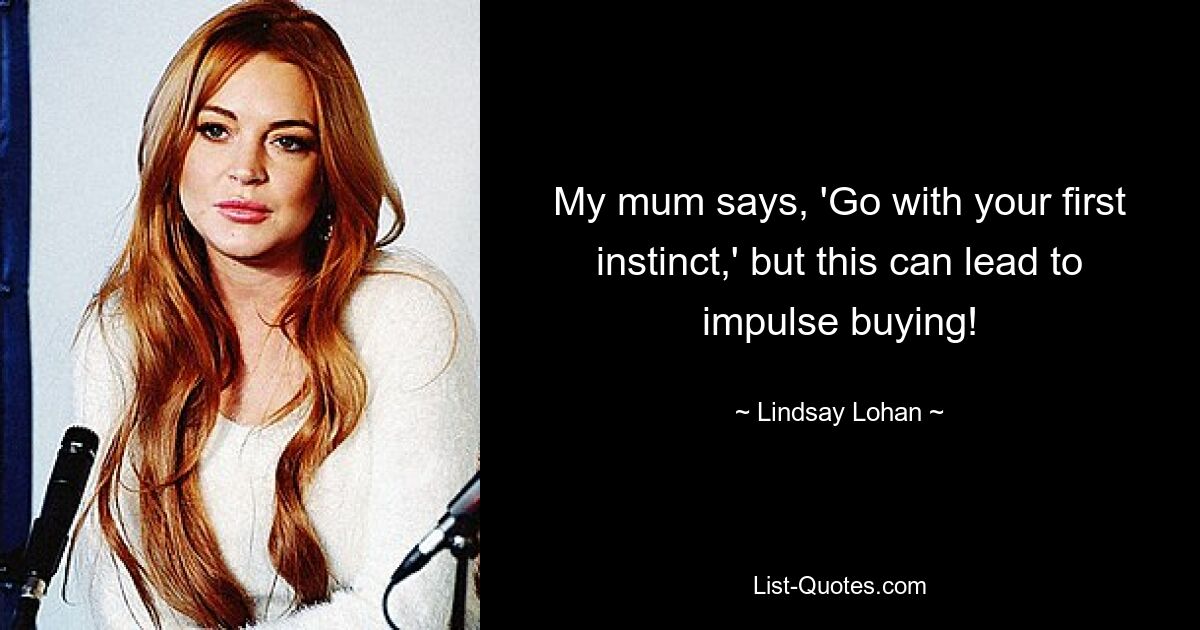 My mum says, 'Go with your first instinct,' but this can lead to impulse buying!

~ Lindsay Lohan ~

List-Quotes.com